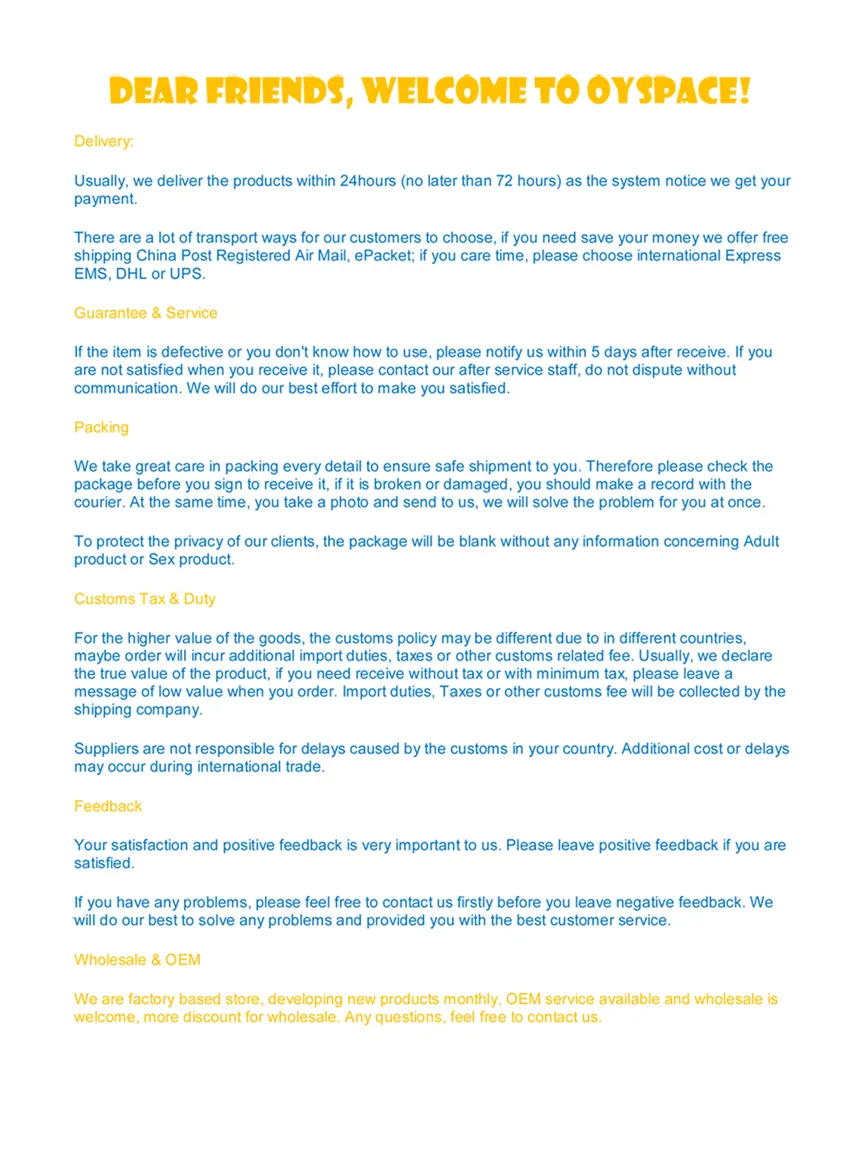 DEAR FRIENDS, WELCOME TO OYSPACE!

Delivery:

Usually, we deliver the products within 24hours (no later than 72 hours) as the system notice we get your payment.

There are a lot of transport ways for our customers to choose, if you need save your money we offer free shipping China Post Registered Air Mail, ePacket; if you care time, please choose international Express EMS, DHL or UPS.

Guarantee & Service

If the item is defective or you don't know how to use, please notify us within 5 days after receive. If you are not satisfied when you receive it, please contact our after service staff, do not dispute without communication. We will do our best effort to make you satisfied.

Packing

We take great care in packing every detail to ensure safe shipment to you. Therefore please check the package before you sign to receive it, if it is broken or damaged, you should make a record with the courier. At the same time, you take a photo and send to us, we will solve the problem for you at once.

To protect the privacy of our clients, the package will be blank without any information concerning Adult product or Sex product.

Customs Tax & Duty

For the higher value of the goods, the customs policy may be different due to in different countries, maybe order will incur additional import duties, taxes or other customs related fee. Usually, we declare the true value of the product, if you need receive without tax or with minimum tax, please leave a message of low value when you order. Import duties, Taxes or other customs fee will be collected by the shipping company.

Suppliers are not responsible for delays caused by the customs in your country. Additional cost or delays may occur during international trade.

Feedback

Your satisfaction and positive feedback is very important to us. Please leave positive feedback if you are satisfied.

If you have any problems, please feel free to contact us firstly before you leave negative feedback. We will do our best to solve any problems and provided you with the best customer service.

Wholesale & OEM

We are factory based store, developing new products monthly, OEM service available and wholesale is welcome, more discount for wholesale. Any questions, feel free to contact us.